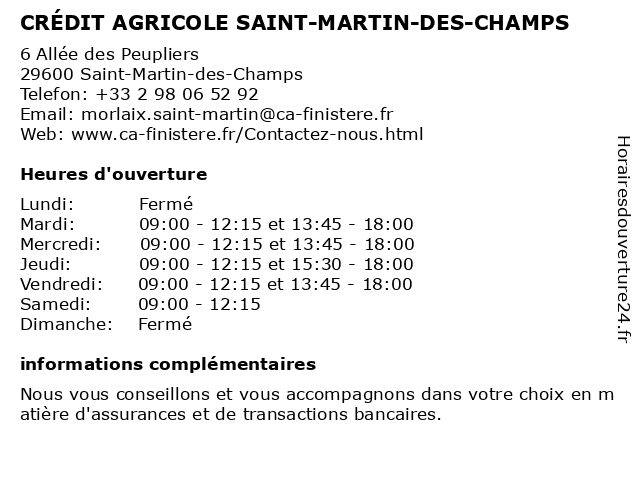 CRÉDIT AGRICOLE SAINT-MARTIN-DES-CHAMPS

6 Allée des Peupliers
29600 Saint-Martin-des-Champs
Telefon: +33 2 98 06 52 92
Email: morlaix.saint-martin@ca-finistere.fr
Web: www.ca-finistere.fr/Contactez-nous.html

Heures d'ouverture

| | |
|---|---|
| Lundi: | Fermé |
| Mardi: | 09:00 - 12:15 et 13:45 - 18:00 |
| Mercredi: | 09:00 - 12:15 et 13:45 - 18:00 |
| Jeudi: | 09:00 - 12:15 et 15:30 - 18:00 |
| Vendredi: | 09:00 - 12:15 et 13:45 - 18:00 |
| Samedi: | 09:00 - 12:15 |
| Dimanche: | Fermé |

informations complémentaires

Nous vous conseillons et vous accompagnons dans votre choix en matière d'assurances et de transactions bancaires.

Horairesdouverture24.fr